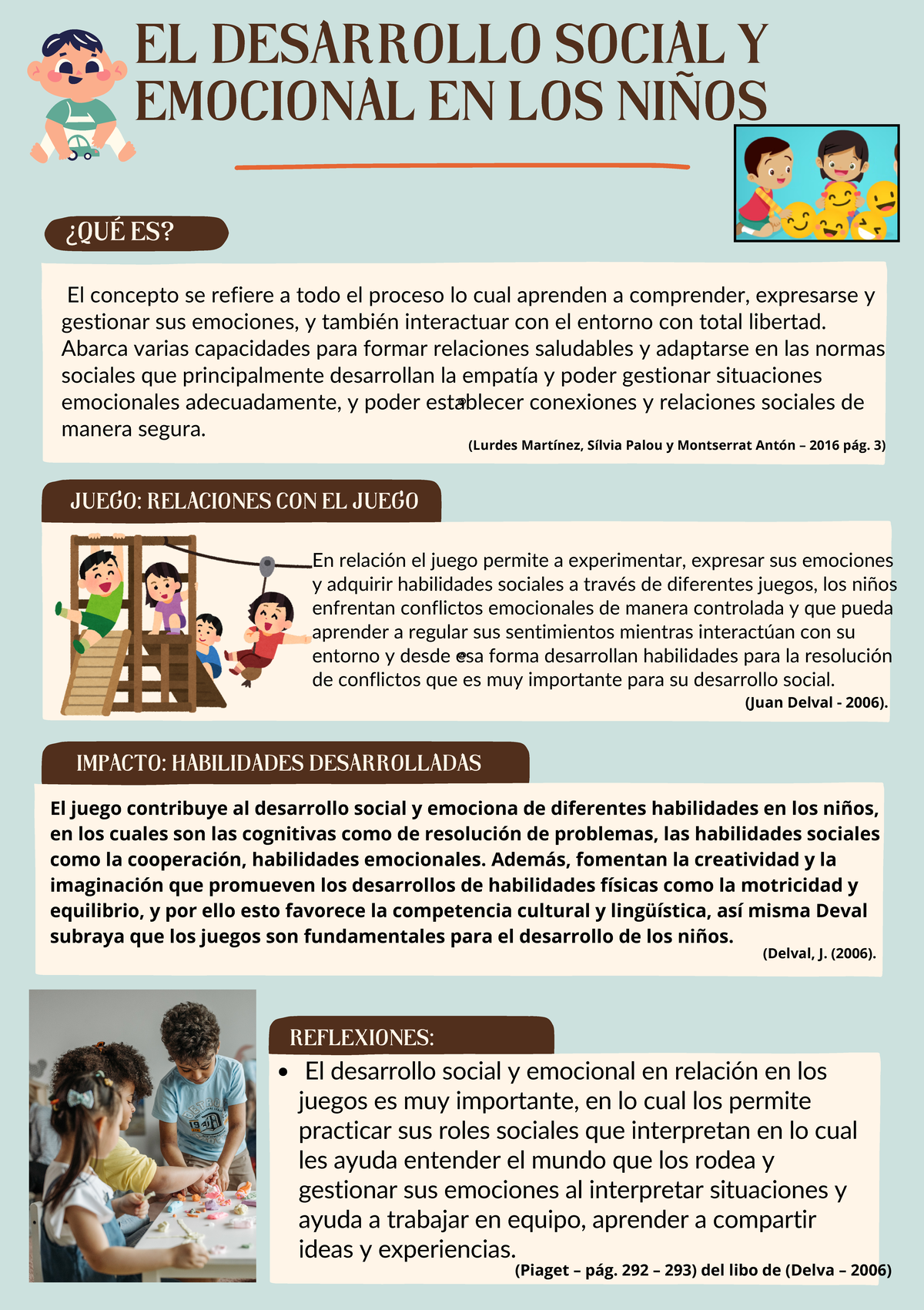 EL DESARROLLO SOCIAL Y EMOCIONAL EN LOS NIÑOS

¿QUÉ ES?

El concepto se refiere a todo el proceso lo cual aprenden a comprender, expresarse y gestionar sus emociones, y también interactuar con el entorno con total libertad. Abarca varias capacidades para formar relaciones saludables y adaptarse en las normas sociales que principalmente desarrollan la empatía y poder gestionar situaciones emocionales adecuadamente, y poder establecer conexiones y relaciones sociales de manera segura.

(Lurdes Martínez, Sílvia Palou y Montserrat Antón – 2016 pág. 3)

JUEGO: RELACIONES CON EL JUEGO

En relación el juego permite a experimentar, expresar sus emociones y adquirir habilidades sociales a través de diferentes juegos, los niños enfrentan conflictos emocionales de manera controlada y que pueda aprender a regular sus sentimientos mientras interactúan con su entorno y desde esa forma desarrollan habilidades para la resolución de conflictos que es muy importante para su desarrollo social.

(Juan Delval - 2006).

IMPACTO: HABILIDADES DESARROLLADAS

El juego contribuye al desarrollo social y emociona de diferentes habilidades en los niños, en los cuales son las cognitivas como de resolución de problemas, las habilidades sociales como la cooperación, habilidades emocionales. Además, fomentan la creatividad y la imaginación que promueven los desarrollos de habilidades físicas como la motricidad y equilibrio, y por ello esto favorece la competencia cultural y lingüística, así misma Deval subraya que los juegos son fundamentales para el desarrollo de los niños.

(Delval, J. (2006).

REFLEXIONES:

• El desarrollo social y emocional en relación en los juegos es muy importante, en lo cual los permite practicar sus roles sociales que interpretan en lo cual les ayuda entender el mundo que los rodea y gestionar sus emociones al interpretar situaciones y ayuda a trabajar en equipo, aprender a compartir ideas y experiencias.

(Piaget – pág. 292 – 293) del libo de (Delva – 2006)